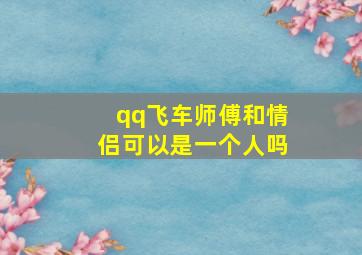 qq飞车师傅和情侣可以是一个人吗